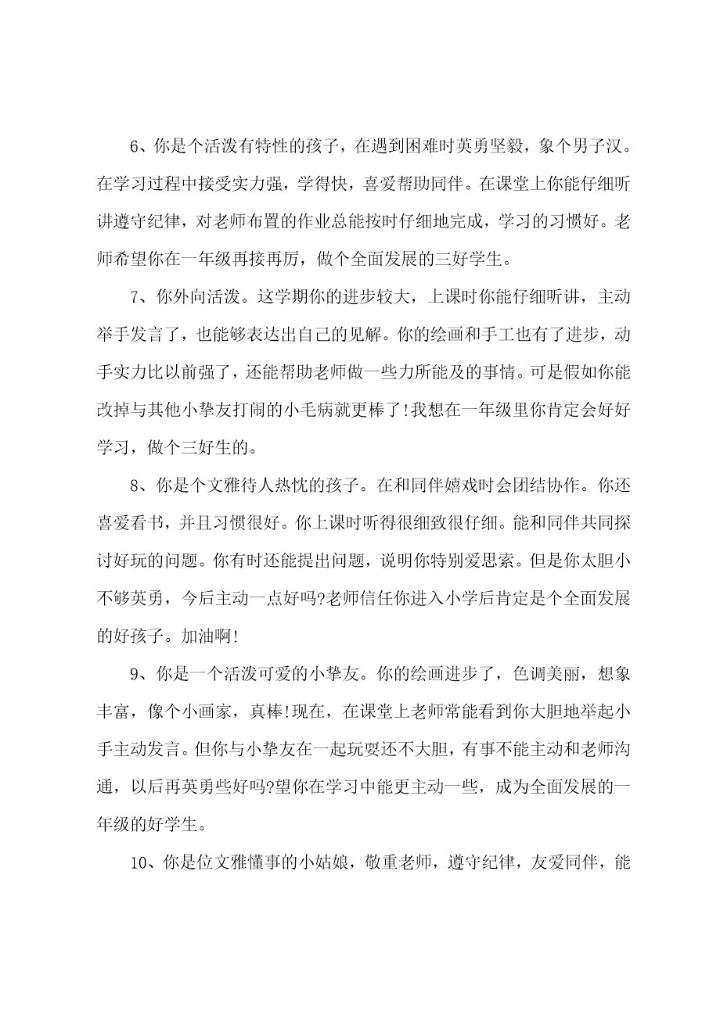 6、你是个活泼有特性的孩子，在遇到困难时英勇坚毅，象个男子汉。在学习过程中接受实力强，学得快，喜爱帮助同伴。在课堂上你能仔细听讲遵守纪律，对老师布置的作业总能按时仔细地完成，学习的习惯好。老师希望你在一年级再接再厉，做个全面发展的三好学生。

7、你外向活泼。这学期你的进步较大，上课时你能仔细听讲，主动举手发言了，也能够表达出自己的见解。你的绘画和手工也有了进步，动手实力比以前强了，还能帮助老师做一些力所能及的事情。可是假如你能改掉与其他小挚友打闹的小毛病就更棒了!我想在一年级里你肯定会好好学习，做个三好生的。

8、你是个文雅待人热忱的孩子。在和同伴嬉戏时会团结协作。你还喜爱看书，并且习惯很好。你上课时听得很细致很仔细。能和同伴共同探讨好玩的问题。你有时还能提出问题，说明你特别爱思索。但是你太胆小不够英勇，今后主动一点好吗?老师信任你进入小学后肯定是个全面发展的好孩子。加油啊!

9、你是一个活泼可爱的小挚友。你的绘画进步了，色调美丽，想象丰富，像个小画家，真棒!现在，在课堂上老师常能看到你大胆地举起小手主动发言。但你与小挚友在一起玩耍还不大胆，有事不能主动和老师沟通，以后再英勇些好吗?望你在学习中能更主动一些，成为全面发展的一年级的好学生。

10、你是位文雅懂事的小姑娘，敬重老师，遵守纪律，友爱同伴，能